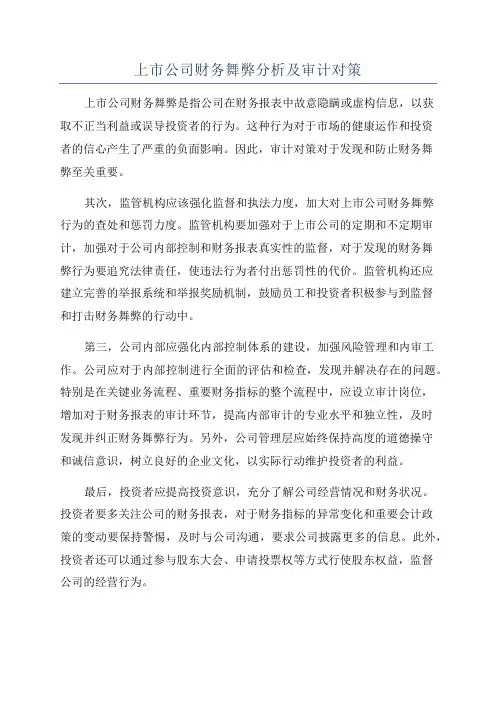 上市公司财务舞弊分析及审计对策

上市公司财务舞弊是指公司在财务报表中故意隐瞒或虚构信息，以获取不正当利益或误导投资者的行为。这种行为对于市场的健康运作和投资者的信心产生了严重的负面影响。因此，审计对策对于发现和防止财务舞弊至关重要。

其次，监管机构应该强化监督和执法力度，加大对上市公司财务舞弊行为的查处和惩罚力度。监管机构要加强对于上市公司的定期和不定期审计，加强对于公司内部控制和财务报表真实性的监督，对于发现的财务舞弊行为要追究法律责任，使违法行为者付出惩罚性的代价。监管机构还应建立完善的举报系统和举报奖励机制，鼓励员工和投资者积极参与到监督和打击财务舞弊的行动中。

第三，公司内部应强化内部控制体系的建设，加强风险管理和内审工作。公司应对于内部控制进行全面的评估和检查，发现并解决存在的问题。特别是在关键业务流程、重要财务指标的整个流程中，应设立审计岗位，增加对于财务报表的审计环节，提高内部审计的专业水平和独立性，及时发现并纠正财务舞弊行为。另外，公司管理层应始终保持高度的道德操守和诚信意识，树立良好的企业文化，以实际行动维护投资者的利益。

最后，投资者应提高投资意识，充分了解公司经营情况和财务状况。投资者要多关注公司的财务报表，对于财务指标的异常变化和重要会计政策的变动要保持警惕，及时与公司沟通，要求公司披露更多的信息。此外，投资者还可以通过参与股东大会、申请投票权等方式行使股东权益，监督公司的经营行为。